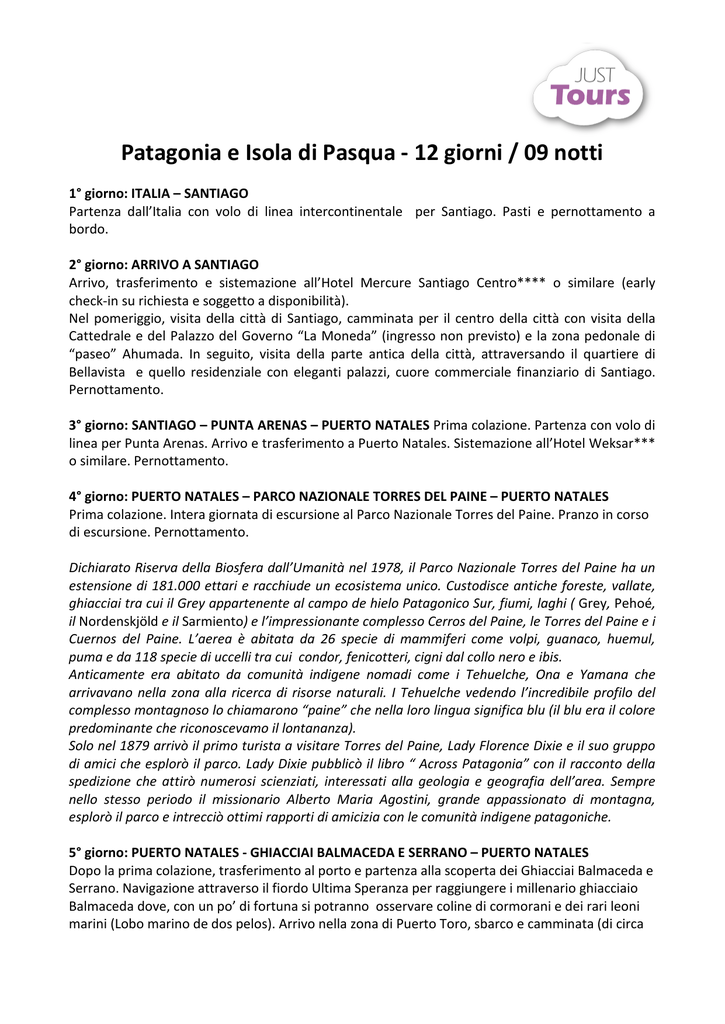 JUST Tours

Patagonia e Isola di Pasqua - 12 giorni / 09 notti

1° giorno: ITALIA – SANTIAGO
Partenza dall'Italia con volo di linea intercontinentale per Santiago. Pasti e pernottamento a bordo.

2° giorno: ARRIVO A SANTIAGO
Arrivo, trasferimento e sistemazione all'Hotel Mercure Santiago Centro**** o similare (early check-in su richiesta e soggetto a disponibilità).
Nel pomeriggio, visita della città di Santiago, camminata per il centro della città con visita della Cattedrale e del Palazzo del Governo "La Moneda" (ingresso non previsto) e la zona pedonale di "paseo" Ahumada. In seguito, visita della parte antica della città, attraversando il quartiere di Bellavista e quello residenziale con eleganti palazzi, cuore commerciale finanziario di Santiago. Pernottamento.

3° giorno: SANTIAGO – PUNTA ARENAS – PUERTO NATALES Prima colazione. Partenza con volo di linea per Punta Arenas. Arrivo e trasferimento a Puerto Natales. Sistemazione all'Hotel Weksar*** o similare. Pernottamento.

4° giorno: PUERTO NATALES – PARCO NAZIONALE TORRES DEL PAINE – PUERTO NATALES
Prima colazione. Intera giornata di escursione al Parco Nazionale Torres del Paine. Pranzo in corso di escursione. Pernottamento.

Dichiarato Riserva della Biosfera dall'Umanità nel 1978, il Parco Nazionale Torres del Paine ha un estensione di 181.000 ettari e racchiude un ecosistema unico. Custodisce antiche foreste, vallate, ghiacciai tra cui il Grey appartenente al campo de hielo Patagonico Sur, fiumi, laghi ( Grey, Pehoé, il Nordenskjöld e il Sarmiento) e l'impressionante complesso Cerros del Paine, le Torres del Paine e i Cuernos del Paine. L'aerea è abitata da 26 specie di mammiferi come volpi, guanaco, huemul, puma e da 118 specie di uccelli tra cui condor, fenicotteri, cigni dal collo nero e ibis.
Anticamente era abitato da comunità indigene nomadi come i Tehuelche, Ona e Yamana che arrivavano nella zona alla ricerca di risorse naturali. I Tehuelche vedendo l'incredibile profilo del complesso montagnoso lo chiamarono "paine" che nella loro lingua significa blu (il blu era il colore predominante che riconoscevamo il lontananza).
Solo nel 1879 arrivò il primo turista a visitare Torres del Paine, Lady Florence Dixie e il suo gruppo di amici che esplorò il parco. Lady Dixie pubblicò il libro " Across Patagonia" con il racconto della spedizione che attirò numerosi scienziati, interessati alla geologia e geografia dell'area. Sempre nello stesso periodo il missionario Alberto Maria Agostini, grande appassionato di montagna, esplorò il parco e intrecciò ottimi rapporti di amicizia con le comunità indigene patagoniche.

5° giorno: PUERTO NATALES - GHIACCIAI BALMACEDA E SERRANO – PUERTO NATALES
Dopo la prima colazione, trasferimento al porto e partenza alla scoperta dei Ghiacciai Balmaceda e Serrano. Navigazione attraverso il fiordo Ultima Speranza per raggiungere i millenario ghiacciaio Balmaceda dove, con un po' di fortuna si potranno osservare coline di cormorani e dei rari leoni marini (Lobo marino de dos pelos). Arrivo nella zona di Puerto Toro, sbarco e camminata (di circa